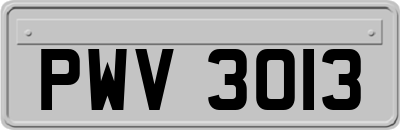 PWV 3013